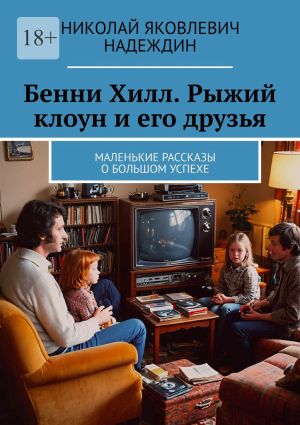 18+

НИКОЛАЙ ЯКОВЛЕВИЧ НАДЕЖДИН

Бенни Хилл. Рыжий клоун и его друзья

МАЛЕНЬКИЕ РАССКАЗЫ О БОЛЬШОМ УСПЕХЕ